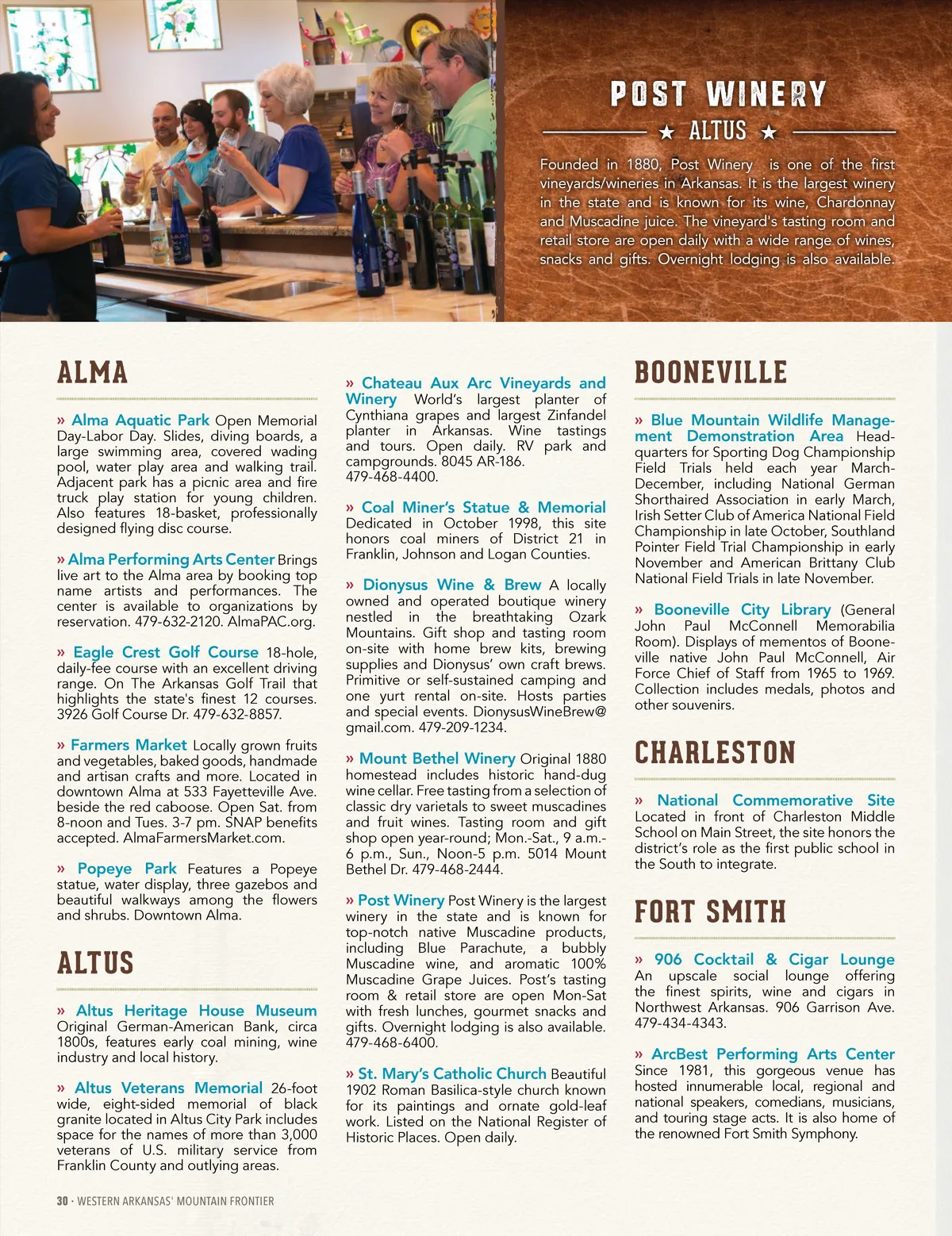 POST WINERY

★ ALTUS ★

Founded in 1880, Post Winery is one of the first vineyards/wineries in Arkansas. It is the largest winery in the state and is known for its wine, Chardonnay and Muscadine juice. The vineyard's tasting room and retail store are open daily with a wide range of wines, snacks and gifts. Overnight lodging is also available.

ALMA

» Alma Aquatic Park Open Memorial Day-Labor Day. Slides, diving boards, a large swimming area, covered wading pool, water play area and walking trail. Adjacent park has a picnic area and fire truck play station for young children. Also features 18-basket, professionally designed flying disc course.

» Alma Performing Arts Center Brings live art to the Alma area by booking top name artists and performances. The center is available to organizations by reservation. 479-632-2120. AlmaPAC.org.

» Eagle Crest Golf Course 18-hole, daily-fee course with an excellent driving range. On The Arkansas Golf Trail that highlights the state's finest 12 courses. 3926 Golf Course Dr. 479-632-8857.

» Farmers Market Locally grown fruits and vegetables, baked goods, handmade and artisan crafts and more. Located in downtown Alma at 533 Fayetteville Ave. beside the red caboose. Open Sat. from 8-noon and Tues. 3-7 pm. SNAP benefits accepted. AlmaFarmersMarket.com.

» Popeye Park Features a Popeye statue, water display, three gazebos and beautiful walkways among the flowers and shrubs. Downtown Alma.

ALTUS

» Altus Heritage House Museum Original German-American Bank, circa 1800s, features early coal mining, wine industry and local history.

» Altus Veterans Memorial 26-foot wide, eight-sided memorial of black granite located in Altus City Park includes space for the names of more than 3,000 veterans of U.S. military service from Franklin County and outlying areas.

» Chateau Aux Arc Vineyards and Winery World's largest planter of Cynthiana grapes and largest Zinfandel planter in Arkansas. Wine tastings and tours. Open daily. RV park and campgrounds. 8045 AR-186. 479-468-4400.

» Coal Miner's Statue & Memorial Dedicated in October 1998, this site honors coal miners of District 21 in Franklin, Johnson and Logan Counties.

» Dionysus Wine & Brew A locally owned and operated boutique winery nestled in the breathtaking Ozark Mountains. Gift shop and tasting room on-site with home brew kits, brewing supplies and Dionysus' own craft brews. Primitive or self-sustained camping and one yurt rental on-site. Hosts parties and special events. DionysusWineBrew@gmail.com. 479-209-1234.

» Mount Bethel Winery Original 1880 homestead includes historic hand-dug wine cellar. Free tasting from a selection of classic dry varietals to sweet muscadines and fruit wines. Tasting room and gift shop open year-round; Mon.-Sat., 9 a.m.-6 p.m., Sun., Noon-5 p.m. 5014 Mount Bethel Dr. 479-468-2444.

» Post Winery Post Winery is the largest winery in the state and is known for top-notch native Muscadine products, including Blue Parachute, a bubbly Muscadine wine, and aromatic 100% Muscadine Grape Juices. Post's tasting room & retail store are open Mon-Sat with fresh lunches, gourmet snacks and gifts. Overnight lodging is also available. 479-468-6400.

» St. Mary's Catholic Church Beautiful 1902 Roman Basilica-style church known for its paintings and ornate gold-leaf work. Listed on the National Register of Historic Places. Open daily.

BOONEVILLE

» Blue Mountain Wildlife Management Demonstration Area Headquarters for Sporting Dog Championship Field Trials held each year March-December, including National German Shorthaired Association in early March, Irish Setter Club of America National Field Championship in late October, Southland Pointer Field Trial Championship in early November and American Brittany Club National Field Trials in late November.

» Booneville City Library (General John Paul McConnell Memorabilia Room). Displays of mementos of Booneville native John Paul McConnell, Air Force Chief of Staff from 1965 to 1969. Collection includes medals, photos and other souvenirs.

CHARLESTON

» National Commemorative Site Located in front of Charleston Middle School on Main Street, the site honors the district's role as the first public school in the South to integrate.

FORT SMITH

» 906 Cocktail & Cigar Lounge An upscale social lounge offering the finest spirits, wine and cigars in Northwest Arkansas. 906 Garrison Ave. 479-434-4343.

» ArcBest Performing Arts Center Since 1981, this gorgeous venue has hosted innumerable local, regional and national speakers, comedians, musicians, and touring stage acts. It is also home of the renowned Fort Smith Symphony.

30 · WESTERN ARKANSAS' MOUNTAIN FRONTIER